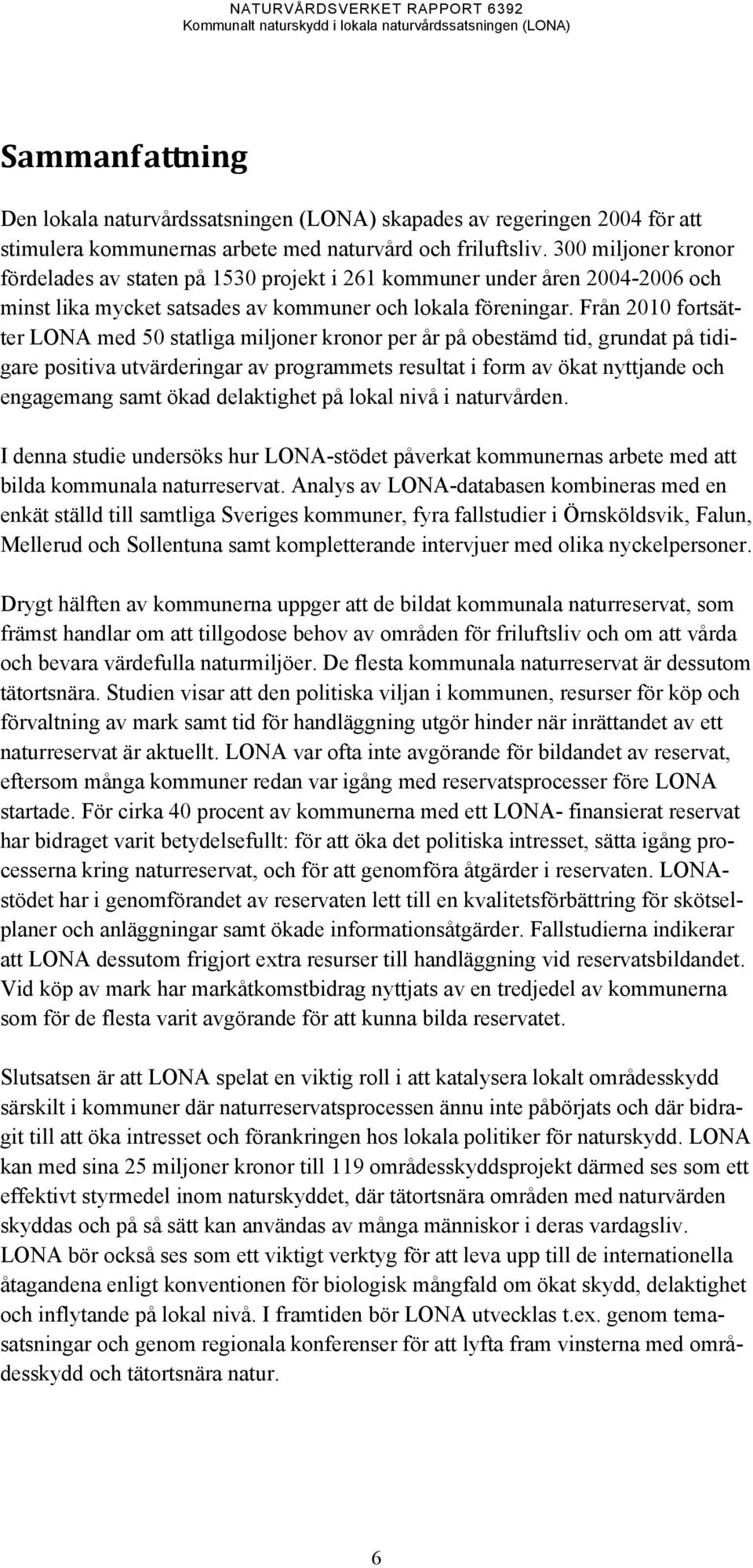 NATURVÅRDSVERKET RAPPORT 6392
Kommunalt naturskydd i lokala naturvårdssatsningen (LONA)

Sammanfattning

Den lokala naturvårdssatsningen (LONA) skapades av regeringen 2004 för att stimulera kommunernas arbete med naturvård och friluftsliv. 300 miljoner kronor fördelades av staten på 1530 projekt i 261 kommuner under åren 2004-2006 och minst lika mycket satsades av kommuner och lokala föreningar. Från 2010 fortsätter LONA med 50 statliga miljoner kronor per år på obestämd tid, grundat på tidigare positiva utvärderingar av programmets resultat i form av ökat nyttjande och engagemang samt ökad delaktighet på lokal nivå i naturvården.

I denna studie undersöks hur LONA-stödet påverkat kommunernas arbete med att bilda kommunala naturreservat. Analys av LONA-databasen kombineras med en enkät ställd till samtliga Sveriges kommuner, fyra fallstudier i Örnsköldsvik, Falun, Mellerud och Sollentuna samt kompletterande intervjuer med olika nyckelpersoner.

Drygt hälften av kommunerna uppger att de bildat kommunala naturreservat, som främst handlar om att tillgodose behov av områden för friluftsliv och om att vårda och bevara värdefulla naturmiljöer. De flesta kommunala naturreservat är dessutom tätortsnära. Studien visar att den politiska viljan i kommunen, resurser för köp och förvaltning av mark samt tid för handläggning utgör hinder när inrättandet av ett naturreservat är aktuellt. LONA var ofta inte avgörande för bildandet av reservat, eftersom många kommuner redan var igång med reservatsprocesser före LONA startade. För cirka 40 procent av kommunerna med ett LONA- finansierat reservat har bidraget varit betydelsefullt: för att öka det politiska intresset, sätta igång processerna kring naturreservat, och för att genomföra åtgärder i reservaten. LONA-stödet har i genomförandet av reservaten lett till en kvalitetsförbättring för skötselplaner och anläggningar samt ökade informationsåtgärder. Fallstudierna indikerar att LONA dessutom frigjort extra resurser till handläggning vid reservatsbildandet. Vid köp av mark har markåtkomstbidrag nyttjats av en tredjedel av kommunerna som för de flesta varit avgörande för att kunna bilda reservatet.

Slutsatsen är att LONA spelat en viktig roll i att katalysera lokalt områdesskydd särskilt i kommuner där naturreservatsprocessen ännu inte påbörjats och där bidragit till att öka intresset och förankringen hos lokala politiker för naturskydd. LONA kan med sina 25 miljoner kronor till 119 områdesskyddsprojekt därmed ses som ett effektivt styrmedel inom naturskyddet, där tätortsnära områden med naturvärden skyddas och på så sätt kan användas av många människor i deras vardagsliv. LONA bör också ses som ett viktigt verktyg för att leva upp till de internationella åtagandena enligt konventionen för biologisk mångfald om ökat skydd, delaktighet och inflytande på lokal nivå. I framtiden bör LONA utvecklas t.ex. genom temasatsningar och genom regionala konferenser för att lyfta fram vinsterna med områdesskydd och tätortsnära natur.

6